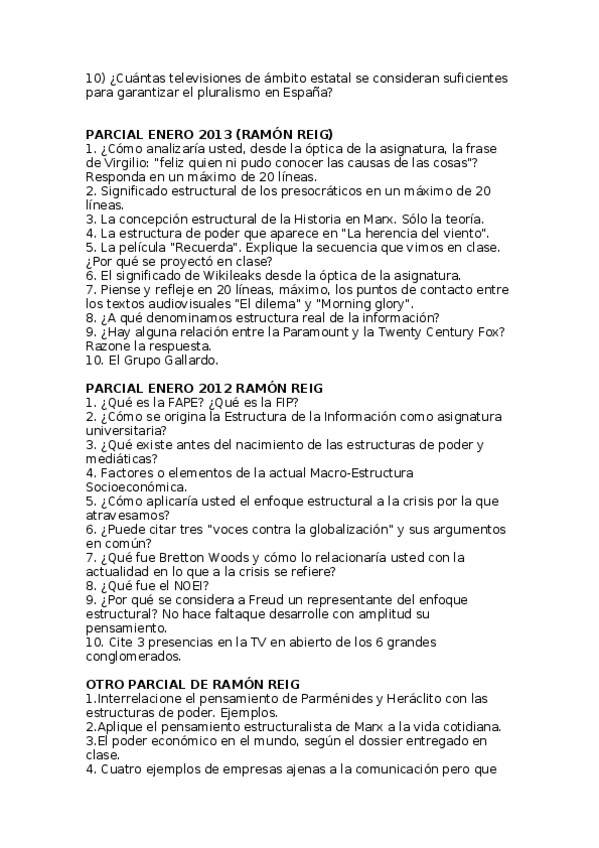 10) ¿Cuántas televisiones de ámbito estatal se consideran suficientes para garantizar el pluralismo en España?

PARCIAL ENERO 2013 (RAMÓN REIG)
1. ¿Cómo analizaría usted, desde la óptica de la asignatura, la frase de Virgilio: "feliz quien ni pudo conocer las causas de las cosas"? Responda en un máximo de 20 líneas.
2. Significado estructural de los presocráticos en un máximo de 20 líneas.
3. La concepción estructural de la Historia en Marx. Sólo la teoría.
4. La estructura de poder que aparece en "La herencia del viento".
5. La película "Recuerda". Explique la secuencia que vimos en clase. ¿Por qué se proyectó en clase?
6. El significado de Wikileaks desde la óptica de la asignatura.
7. Piense y refleje en 20 líneas, máximo, los puntos de contacto entre los textos audiovisuales "El dilema" y "Morning glory".
8. ¿A qué denominamos estructura real de la información?
9. ¿Hay alguna relación entre la Paramount y la Twenty Century Fox? Razone la respuesta.
10. El Grupo Gallardo.

PARCIAL ENERO 2012 RAMÓN REIG
1. ¿Qué es la FAPE? ¿Qué es la FIP?
2. ¿Cómo se origina la Estructura de la Información como asignatura universitaria?
3. ¿Qué existe antes del nacimiento de las estructuras de poder y mediáticas?
4. Factores o elementos de la actual Macro-Estructura Socioeconómica.
5. ¿Cómo aplicaría usted el enfoque estructural a la crisis por la que atravesamos?
6. ¿Puede citar tres "voces contra la globalización" y sus argumentos en común?
7. ¿Qué fue Bretton Woods y cómo lo relacionaría usted con la actualidad en lo que a la crisis se refiere?
8. ¿Qué fue el NOEI?
9. ¿Por qué se considera a Freud un representante del enfoque estructural? No hace faltaque desarrolle con amplitud su pensamiento.
10. Cite 3 presencias en la TV en abierto de los 6 grandes conglomerados.

OTRO PARCIAL DE RAMÓN REIG
1.Interrelacione el pensamiento de Parménides y Heráclito con las estructuras de poder. Ejemplos.
2.Aplique el pensamiento estructuralista de Marx a la vida cotidiana.
3.El poder económico en el mundo, según el dossier entregado en clase.
4. Cuatro ejemplos de empresas ajenas a la comunicación pero que